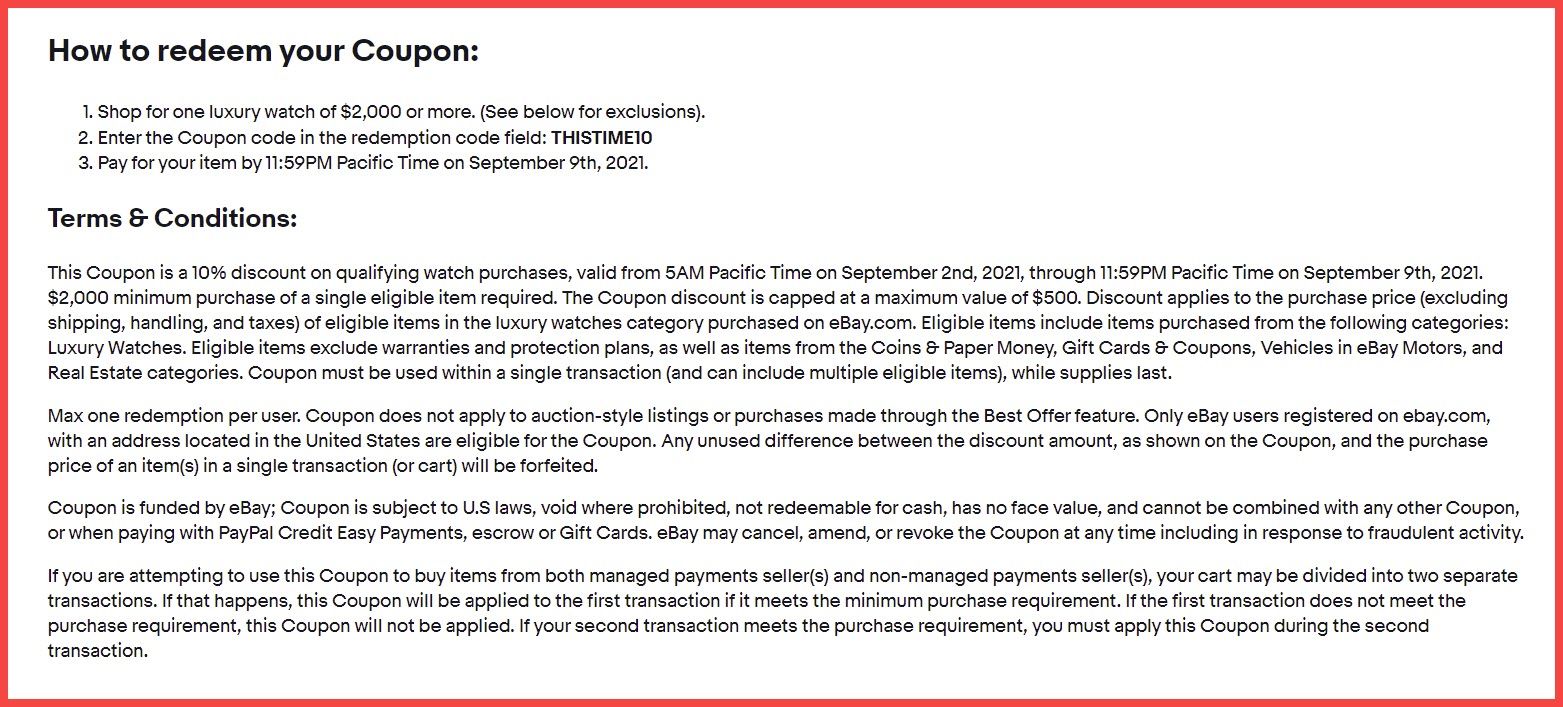 How to redeem your Coupon:

1. Shop for one luxury watch of $2,000 or more. (See below for exclusions).
2. Enter the Coupon code in the redemption code field: THISTIME10
3. Pay for your item by 11:59PM Pacific Time on September 9th, 2021.

Terms & Conditions:

This Coupon is a 10% discount on qualifying watch purchases, valid from 5AM Pacific Time on September 2nd, 2021, through 11:59PM Pacific Time on September 9th, 2021. $2,000 minimum purchase of a single eligible item required. The Coupon discount is capped at a maximum value of $500. Discount applies to the purchase price (excluding shipping, handling, and taxes) of eligible items in the luxury watches category purchased on eBay.com. Eligible items include items purchased from the following categories: Luxury Watches. Eligible items exclude warranties and protection plans, as well as items from the Coins & Paper Money, Gift Cards & Coupons, Vehicles in eBay Motors, and Real Estate categories. Coupon must be used within a single transaction (and can include multiple eligible items), while supplies last.

Max one redemption per user. Coupon does not apply to auction-style listings or purchases made through the Best Offer feature. Only eBay users registered on ebay.com, with an address located in the United States are eligible for the Coupon. Any unused difference between the discount amount, as shown on the Coupon, and the purchase price of an item(s) in a single transaction (or cart) will be forfeited.

Coupon is funded by eBay; Coupon is subject to U.S laws, void where prohibited, not redeemable for cash, has no face value, and cannot be combined with any other Coupon, or when paying with PayPal Credit Easy Payments, escrow or Gift Cards. eBay may cancel, amend, or revoke the Coupon at any time including in response to fraudulent activity.

If you are attempting to use this Coupon to buy items from both managed payments seller(s) and non-managed payments seller(s), your cart may be divided into two separate transactions. If that happens, this Coupon will be applied to the first transaction if it meets the minimum purchase requirement. If the first transaction does not meet the purchase requirement, this Coupon will not be applied. If your second transaction meets the purchase requirement, you must apply this Coupon during the second transaction.